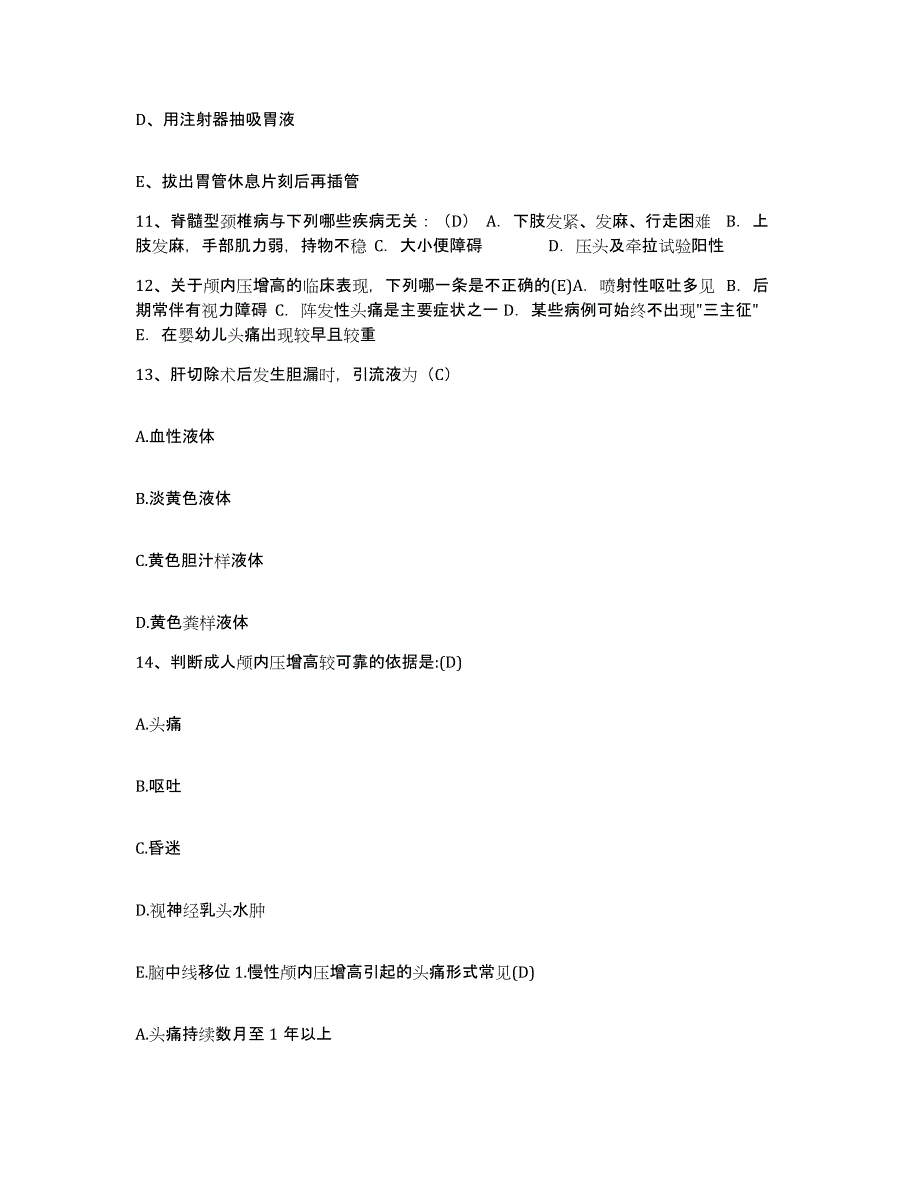 D、用注射器抽吸胃液

E、拔出胃管休息片刻后再插管

11、脊髓型颈椎病与下列哪些疾病无关：（D） A. 下肢发紧、发麻、行走困难 B. 上肢发麻，手部肌力弱，持物不稳 C. 大小便障碍 D. 压头及牵拉试验阳性

12、关于颅内压增高的临床表现，下列哪一条是不正确的(E)A. 喷射性呕吐多见 B. 后期常伴有视力障碍 C. 阵发性头痛是主要症状之一 D. 某些病例可始终不出现"三主征" E. 在婴幼儿头痛出现较早且较重

13、肝切除术后发生胆漏时，引流液为（C）

A.血性液体

B.淡黄色液体

C.黄色胆汁样液体

D.黄色粪样液体

14、判断成人颅内压增高较可靠的依据是:(D)

A.头痛

B.呕吐

C.昏迷

D.视神经乳头水肿

E.脑中线移位 1.慢性颅内压增高引起的头痛形式常见(D)

A.头痛持续数月至 1 年以上